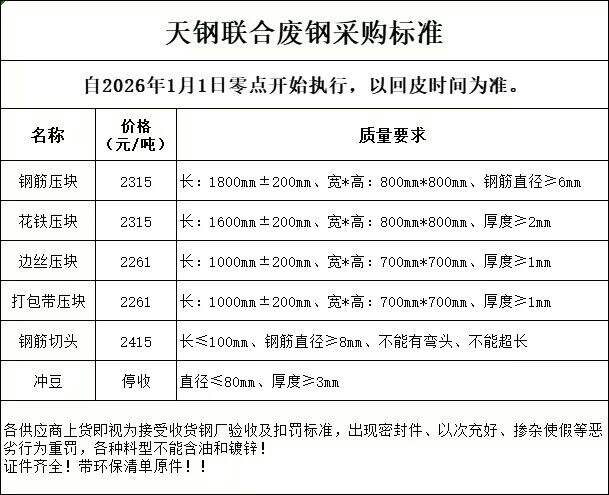 天钢联合废钢采购标准

自2026年1月1日零点开始执行，以回皮时间为准。

| 名称 | 价格（元/吨） | 质量要求 |
|---|---|---|
| 钢筋压块 | 2315 | 长：1800mm±200mm、宽*高：800mm*800mm、钢筋直径≥6mm |
| 花铁压块 | 2315 | 长：1600mm±200mm、宽*高：800mm*800mm、厚度≥2mm |
| 边丝压块 | 2261 | 长：1000mm±200mm、宽*高：700mm*700mm、厚度≥1mm |
| 打包带压块 | 2261 | 长：1000mm±200mm、宽*高：700mm*700mm、厚度≥1mm |
| 钢筋切头 | 2415 | 长≤100mm、钢筋直径≥8mm、不能有弯头、不能超长 |
| 冲豆 | 停收 | 直径≤80mm、厚度≥3mm |

各供应商上货即视为接受收货钢厂验收及扣罚标准，出现密封件、以次充好、掺杂使假等恶劣行为重罚，各种料型不能含油和镀锌！
证件齐全！带环保清单原件！！